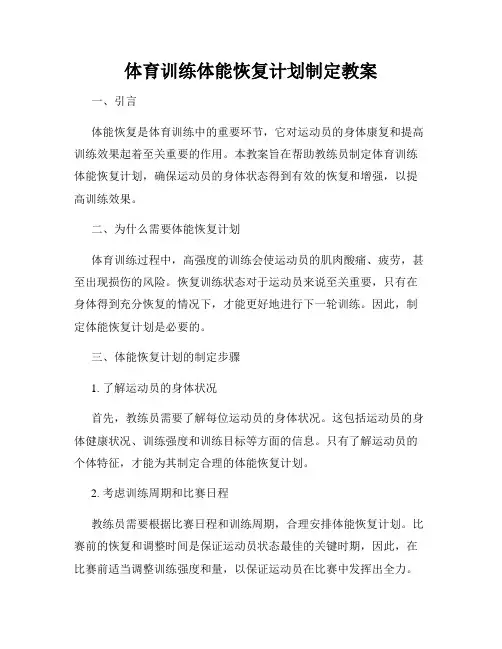 体育训练体能恢复计划制定教案

一、引言

体能恢复是体育训练中的重要环节，它对运动员的身体康复和提高训练效果起着至关重要的作用。本教案旨在帮助教练员制定体育训练体能恢复计划，确保运动员的身体状态得到有效的恢复和增强，以提高训练效果。

二、为什么需要体能恢复计划

体育训练过程中，高强度的训练会使运动员的肌肉酸痛、疲劳，甚至出现损伤的风险。恢复训练状态对于运动员来说至关重要，只有在身体得到充分恢复的情况下，才能更好地进行下一轮训练。因此，制定体能恢复计划是必要的。

三、体能恢复计划的制定步骤

1. 了解运动员的身体状况

首先，教练员需要了解每位运动员的身体状况。这包括运动员的身体健康状况、训练强度和训练目标等方面的信息。只有了解运动员的个体特征，才能为其制定合理的体能恢复计划。

2. 考虑训练周期和比赛日程

教练员需要根据比赛日程和训练周期，合理安排体能恢复计划。比赛前的恢复和调整时间是保证运动员状态最佳的关键时期，因此，在比赛前适当调整训练强度和量，以保证运动员在比赛中发挥出全力。